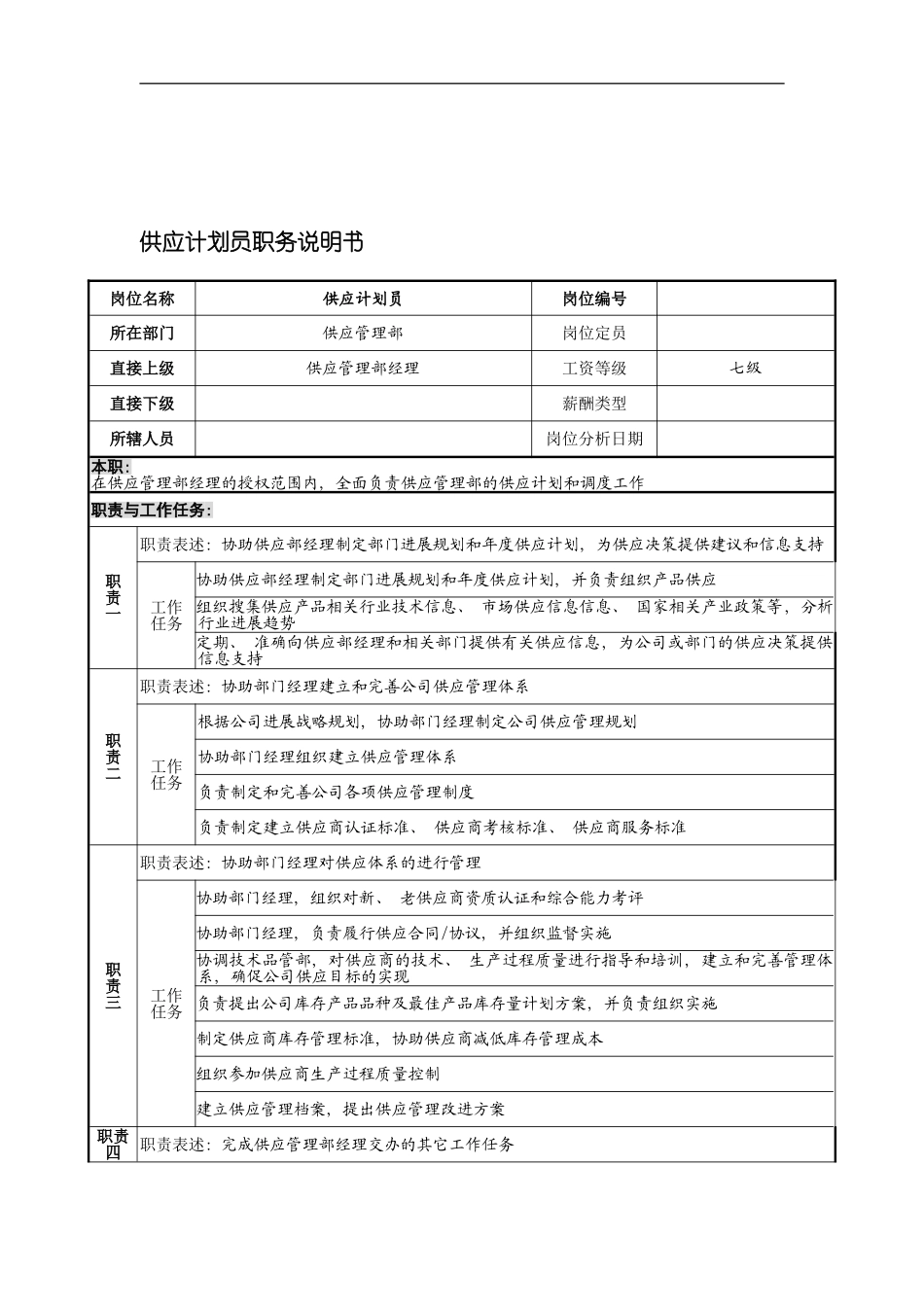 供应计划员职务说明书

| 岗位名称 | 供应计划员 | 岗位编号 | |
|---|---|---|---|
| 所在部门 | 供应管理部 | 岗位定员 | |
| 直接上级 | 供应管理部经理 | 工资等级 | 七级 |
| 直接下级 | | 薪酬类型 | |
| 所辖人员 | | 岗位分析日期 | |

本职：
在供应管理部经理的授权范围内，全面负责供应管理部的供应计划和调度工作

职责与工作任务：

| | | |
|---|---|---|
| 职责一 | 职责表述：协助供应部经理制定部门进展规划和年度供应计划，为供应决策提供建议和信息支持 | |
| | 工作任务 | 协助供应部经理制定部门进展规划和年度供应计划，并负责组织产品供应 |
| | | 组织搜集供应产品相关行业技术信息、 市场供应信息信息、 国家相关产业政策等，分析行业进展趋势 |
| | | 定期、 准确向供应部经理和相关部门提供有关供应信息，为公司或部门的供应决策提供信息支持 |
| 职责二 | 职责表述：协助部门经理建立和完善公司供应管理体系 | |
| | 工作任务 | 根据公司进展战略规划，协助部门经理制定公司供应管理规划 |
| | | 协助部门经理组织建立供应管理体系 |
| | | 负责制定和完善公司各项供应管理制度 |
| | | 负责制定建立供应商认证标准、 供应商考核标准、 供应商服务标准 |
| 职责三 | 职责表述：协助部门经理对供应体系的进行管理 | |
| | 工作任务 | 协助部门经理，组织对新、 老供应商资质认证和综合能力考评 |
| | | 协助部门经理，负责履行供应合同/协议，并组织监督实施 |
| | | 协调技术品管部，对供应商的技术、 生产过程质量进行指导和培训，建立和完善管理体系，确促公司供应目标的实现 |
| | | 负责提出公司库存产品品种及最佳产品库存量计划方案，并负责组织实施 |
| | | 制定供应商库存管理标准，协助供应商减低库存管理成本 |
| | | 组织参加供应商生产过程质量控制 |
| | | 建立供应管理档案，提出供应管理改进方案 |
| 职责四 | 职责表述：完成供应管理部经理交办的其它工作任务 | |